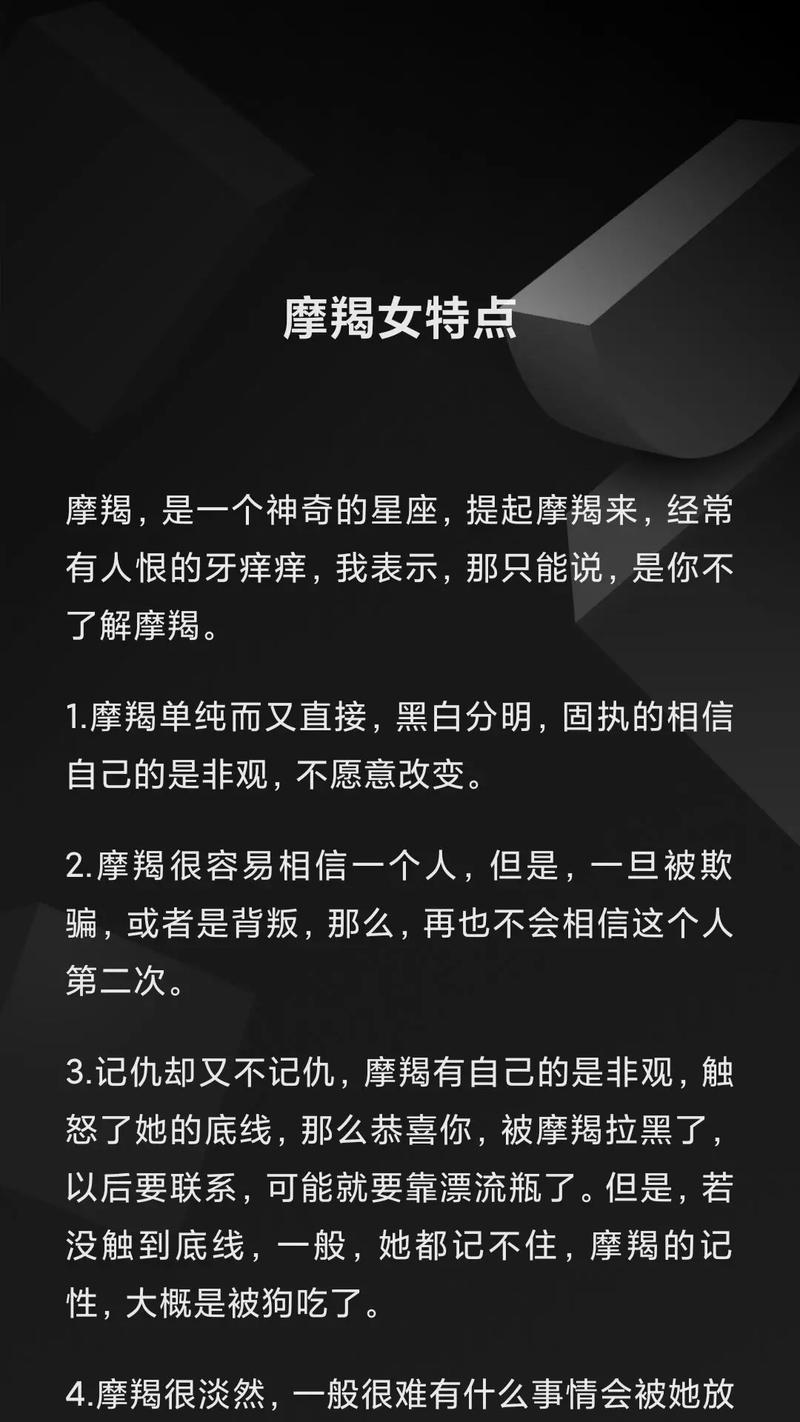 摩羯女特点

摩羯，是一个神奇的星座，提起摩羯来，经常有人恨的牙痒痒，我表示，那只能说，是你不了解摩羯。

1.摩羯单纯而又直接，黑白分明，固执的相信自己的是非观，不愿意改变。

2.摩羯很容易相信一个人，但是，一旦被欺骗，或者是背叛，那么，再也不会相信这个人第二次。

3.记仇却又不记仇，摩羯有自己的是非观，触怒了她的底线，那么恭喜你，被摩羯拉黑了，以后要联系，可能就要靠漂流瓶了。但是，若没触到底线，一般，她都记不住，摩羯的记性，大概是被狗吃了。

4.摩羯很淡然，一般很难有什么事情会被她放